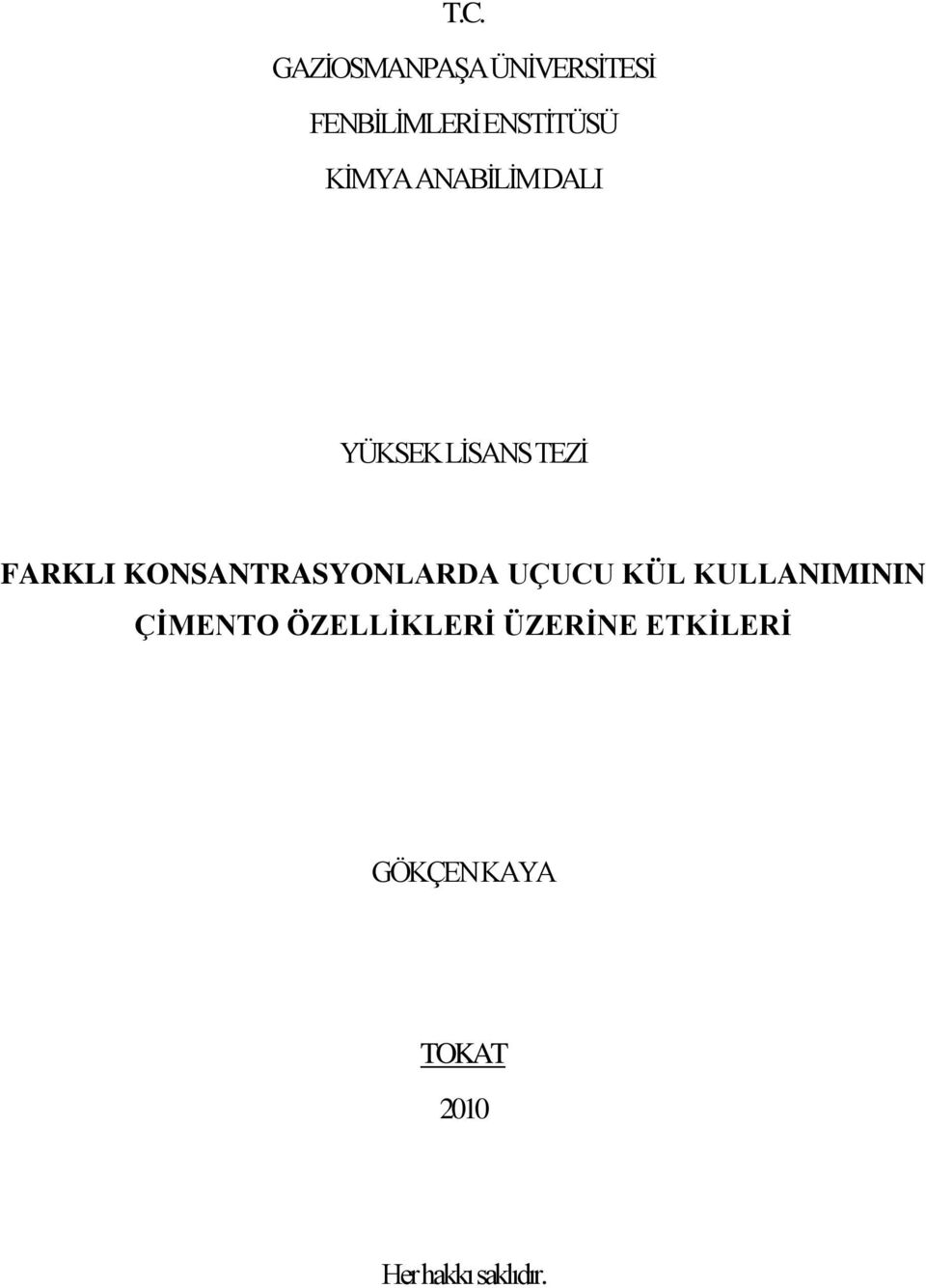 T.C.

GAZİOSMANPAŞA ÜNİVERSİTESİ

FEN BİLİMLERİ ENSTİTÜSÜ

KİMYA ANABİLİM DALI

YÜKSEK LİSANS TEZİ

FARKLI KONSANTRASYONLARDA UÇUCU KÜL KULLANIMININ ÇİMENTO ÖZELLİKLERİ ÜZERİNE ETKİLERİ

GÖKÇEN KAYA

TOKAT

2010

Her hakkı saklıdır.